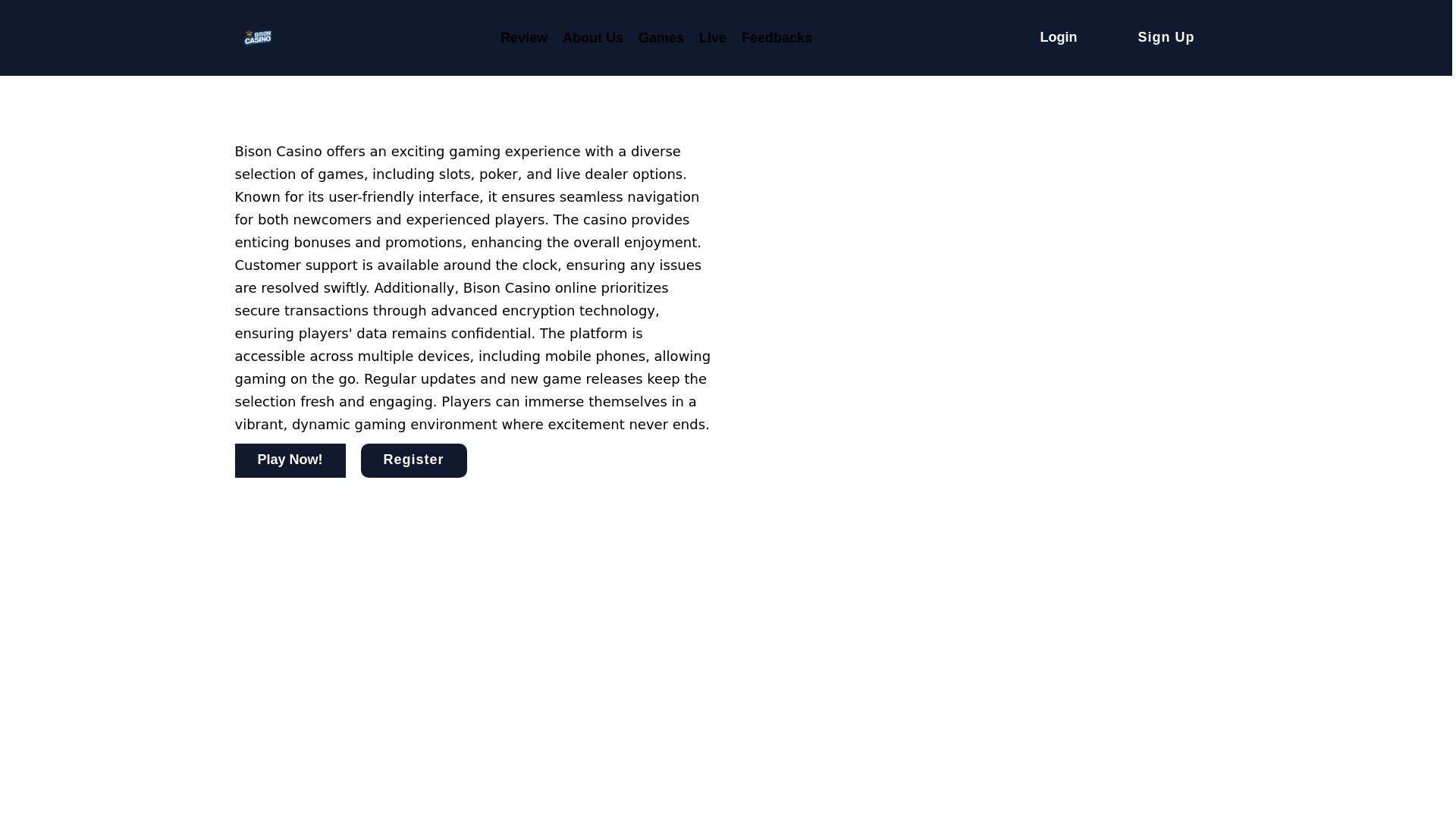 BISON CASINO

Review About Us Games Live Feedbacks

Login Sign Up

Bison Casino offers an exciting gaming experience with a diverse selection of games, including slots, poker, and live dealer options. Known for its user-friendly interface, it ensures seamless navigation for both newcomers and experienced players. The casino provides enticing bonuses and promotions, enhancing the overall enjoyment. Customer support is available around the clock, ensuring any issues are resolved swiftly. Additionally, Bison Casino online prioritizes secure transactions through advanced encryption technology, ensuring players' data remains confidential. The platform is accessible across multiple devices, including mobile phones, allowing gaming on the go. Regular updates and new game releases keep the selection fresh and engaging. Players can immerse themselves in a vibrant, dynamic gaming environment where excitement never ends.

Play Now! Register